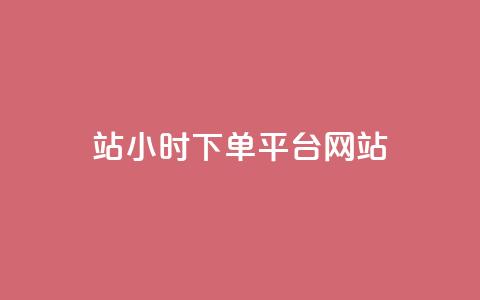 站小时下单平台网站